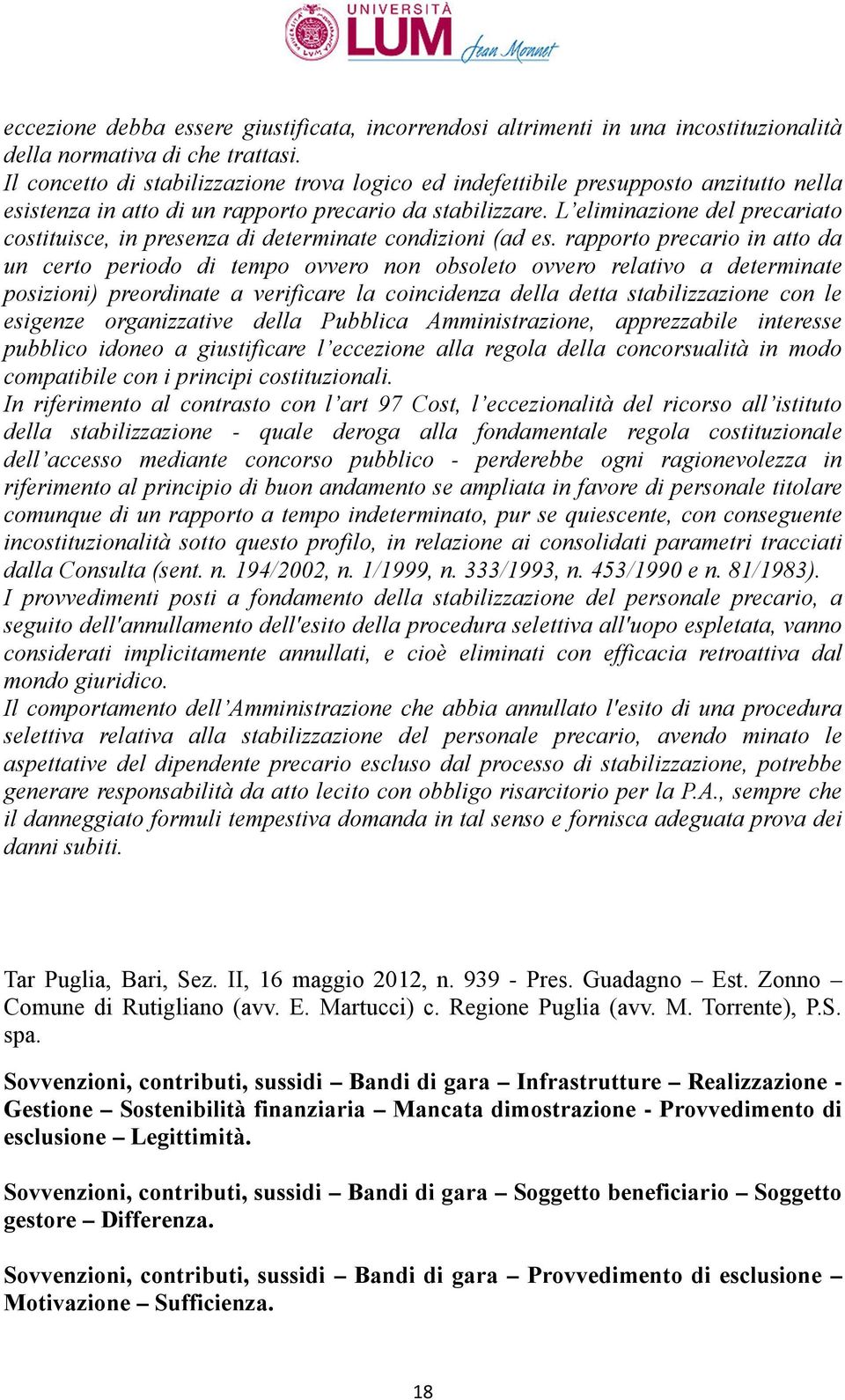 UNIVERSITÀ LUM Jean Monnet

eccezione debba essere giustificata, incorrendosi altrimenti in una incostituzionalità della normativa di che trattasi.
Il concetto di stabilizzazione trova logico ed indefettibile presupposto anzitutto nella esistenza in atto di un rapporto precario da stabilizzare. L'eliminazione del precariato costituisce, in presenza di determinate condizioni (ad es. rapporto precario in atto da un certo periodo di tempo ovvero non obsoleto ovvero relativo a determinate posizioni) preordinate a verificare la coincidenza della detta stabilizzazione con le esigenze organizzative della Pubblica Amministrazione, apprezzabile interesse pubblico idoneo a giustificare l'eccezione alla regola della concorsualità in modo compatibile con i principi costituzionali.
In riferimento al contrasto con l'art 97 Cost, l'eccezionalità del ricorso all'istituto della stabilizzazione - quale deroga alla fondamentale regola costituzionale dell'accesso mediante concorso pubblico - perderebbe ogni ragionevolezza in riferimento al principio di buon andamento se ampliata in favore di personale titolare comunque di un rapporto a tempo indeterminato, pur se quiescente, con conseguente incostituzionalità sotto questo profilo, in relazione ai consolidati parametri tracciati dalla Consulta (sent. n. 194/2002, n. 1/1999, n. 333/1993, n. 453/1990 e n. 81/1983).
I provvedimenti posti a fondamento della stabilizzazione del personale precario, a seguito dell'annullamento dell'esito della procedura selettiva all'uopo espletata, vanno considerati implicitamente annullati, e cioè eliminati con efficacia retroattiva dal mondo giuridico.
Il comportamento dell'Amministrazione che abbia annullato l'esito di una procedura selettiva relativa alla stabilizzazione del personale precario, avendo minato le aspettative del dipendente precario escluso dal processo di stabilizzazione, potrebbe generare responsabilità da atto lecito con obbligo risarcitorio per la P.A., sempre che il danneggiato formuli tempestiva domanda in tal senso e fornisca adeguata prova dei danni subiti.

Tar Puglia, Bari, Sez. II, 16 maggio 2012, n. 939 - Pres. Guadagno – Est. Zonno – Comune di Rutigliano (avv. E. Martucci) c. Regione Puglia (avv. M. Torrente), P.S. spa.

Sovvenzioni, contributi, sussidi – Bandi di gara – Infrastrutture – Realizzazione - Gestione – Sostenibilità finanziaria – Mancata dimostrazione - Provvedimento di esclusione – Legittimità.

Sovvenzioni, contributi, sussidi – Bandi di gara – Soggetto beneficiario – Soggetto gestore – Differenza.

Sovvenzioni, contributi, sussidi – Bandi di gara – Provvedimento di esclusione – Motivazione – Sufficienza.

18